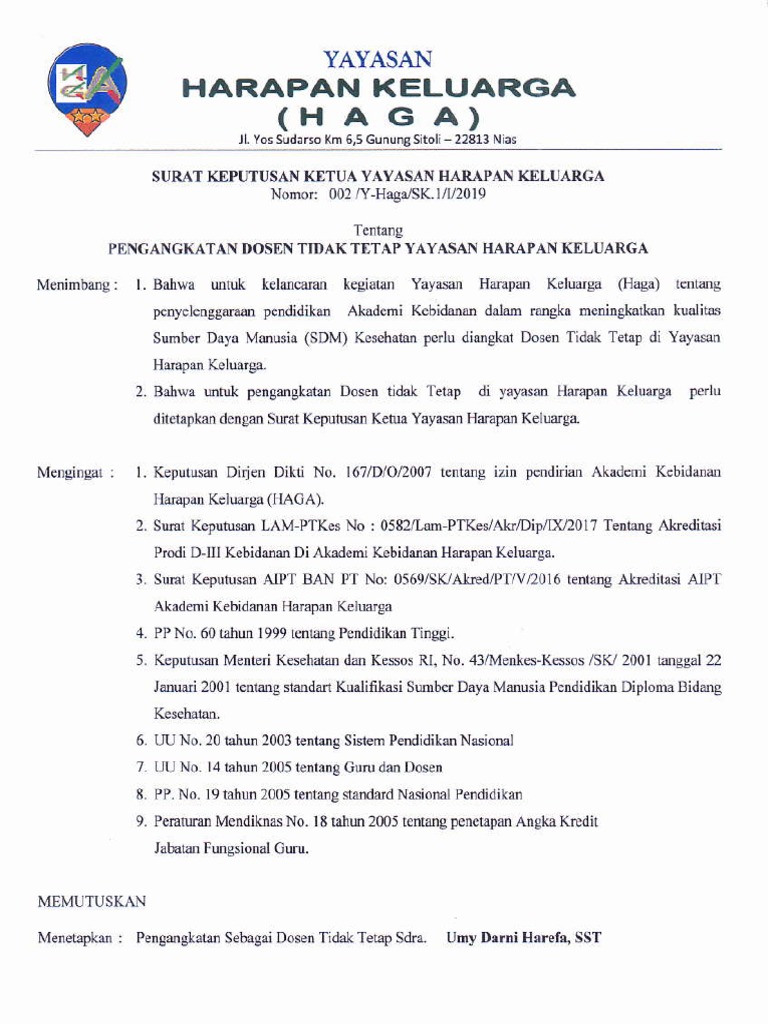 YAYASAN
HARAPAN KELUARGA
( H A G A )
Jl. Yos Sudarso Km 6,5 Gunung Sitoli – 22813 Nias

SURAT KEPUTUSAN KETUA YAYASAN HARAPAN KELUARGA
Nomor: 002 /Y-Haga/SK.1/I/2019

Tentang
PENGANGKATAN DOSEN TIDAK TETAP YAYASAN HARAPAN KELUARGA

Menimbang : 1. Bahwa untuk kelancaran kegiatan Yayasan Harapan Keluarga (Haga) tentang penyelenggaraan pendidikan Akademi Kebidanan dalam rangka meningkatkan kualitas Sumber Daya Manusia (SDM) Kesehatan perlu diangkat Dosen Tidak Tetap di Yayasan Harapan Keluarga.

2. Bahwa untuk pengangkatan Dosen tidak Tetap di yayasan Harapan Keluarga perlu ditetapkan dengan Surat Keputusan Ketua Yayasan Harapan Keluarga.

Mengingat : 1. Keputusan Dirjen Dikti No. 167/D/O/2007 tentang izin pendirian Akademi Kebidanan Harapan Keluarga (HAGA).

2. Surat Keputusan LAM-PTKes No : 0582/Lam-PTKes/Akr/Dip/IX/2017 Tentang Akreditasi Prodi D-III Kebidanan Di Akademi Kebidanan Harapan Keluarga.

3. Surat Keputusan AIPT BAN PT No: 0569/SK/Akred/PT/V/2016 tentang Akreditasi AIPT Akademi Kebidanan Harapan Keluarga

4. PP No. 60 tahun 1999 tentang Pendidikan Tinggi.

5. Keputusan Menteri Kesehatan dan Kessos RI, No. 43/Menkes-Kessos /SK/ 2001 tanggal 22 Januari 2001 tentang standart Kualifikasi Sumber Daya Manusia Pendidikan Diploma Bidang Kesehatan.

6. UU No. 20 tahun 2003 tentang Sistem Pendidikan Nasional

7. UU No. 14 tahun 2005 tentang Guru dan Dosen

8. PP. No. 19 tahun 2005 tentang standard Nasional Pendidikan

9. Peraturan Mendiknas No. 18 tahun 2005 tentang penetapan Angka Kredit Jabatan Fungsional Guru.

MEMUTUSKAN

Menetapkan : Pengangkatan Sebagai Dosen Tidak Tetap Sdra. Umy Darni Harefa, SST